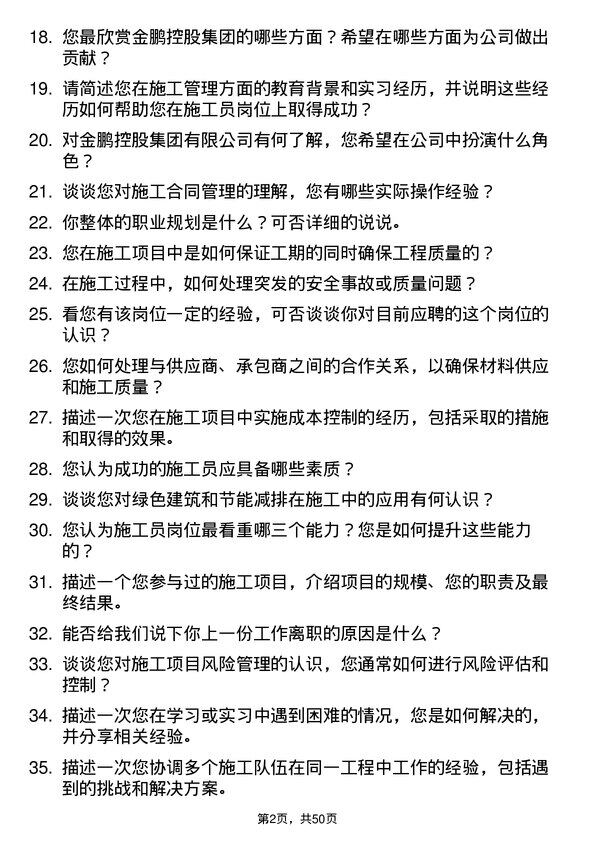 18. 您最欣赏金鹏控股集团的哪些方面？希望在哪些方面为公司做出贡献？

19. 请简述您在施工管理方面的教育背景和实习经历，并说明这些经历如何帮助您在施工员岗位上取得成功？

20. 对金鹏控股集团有限公司有何了解，您希望在公司中扮演什么角色？

21. 谈谈您对施工合同管理的理解，您有哪些实际操作经验？

22. 你整体的职业规划是什么？可否详细的说说。

23. 您在施工项目中是如何保证工期的同时确保工程质量的？

24. 在施工过程中，如何处理突发的安全事故或质量问题？

25. 看您有该岗位一定的经验，可否谈谈你对目前应聘的这个岗位的认识？

26. 您如何处理与供应商、承包商之间的合作关系，以确保材料供应和施工质量？

27. 描述一次您在施工项目中实施成本控制的经历，包括采取的措施和取得的效果。

28. 您认为成功的施工员应具备哪些素质？

29. 谈谈您对绿色建筑和节能减排在施工中的应用有何认识？

30. 您认为施工员岗位最看重哪三个能力？您是如何提升这些能力的？

31. 描述一个您参与过的施工项目，介绍项目的规模、您的职责及最终结果。

32. 能否给我们说下你上一份工作离职的原因是什么？

33. 谈谈您对施工项目风险管理的认识，您通常如何进行风险评估和控制？

34. 描述一次您在学习或实习中遇到困难的情况，您是如何解决的，并分享相关经验。

35. 描述一次您协调多个施工队伍在同一工程中工作的经验，包括遇到的挑战和解决方案。

第2页，共50页